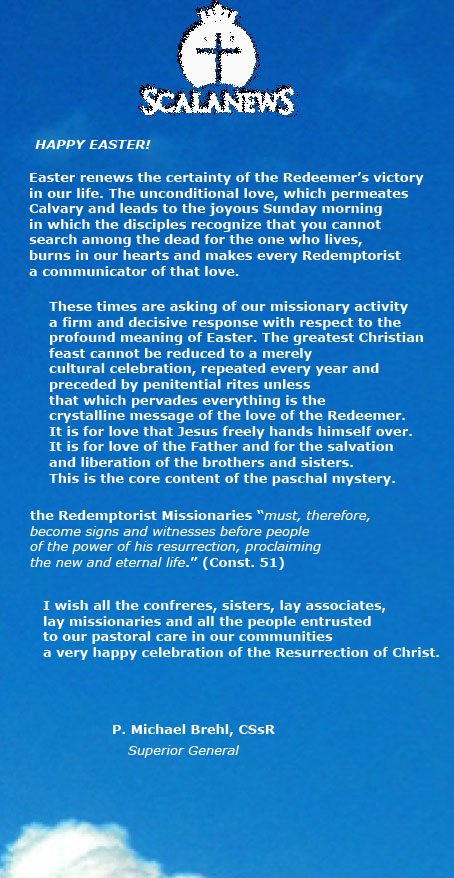 SCALANEWS

HAPPY EASTER!

Easter renews the certainty of the Redeemer's victory in our life. The unconditional love, which permeates Calvary and leads to the joyous Sunday morning in which the disciples recognize that you cannot search among the dead for the one who lives, burns in our hearts and makes every Redemptorist a communicator of that love.

These times are asking of our missionary activity a firm and decisive response with respect to the profound meaning of Easter. The greatest Christian feast cannot be reduced to a merely cultural celebration, repeated every year and preceded by penitential rites unless that which pervades everything is the crystalline message of the love of the Redeemer. It is for love that Jesus freely hands himself over. It is for love of the Father and for the salvation and liberation of the brothers and sisters. This is the core content of the paschal mystery.

the Redemptorist Missionaries "must, therefore, become signs and witnesses before people of the power of his resurrection, proclaiming the new and eternal life." (Const. 51)

I wish all the confreres, sisters, lay associates, lay missionaries and all the people entrusted to our pastoral care in our communities a very happy celebration of the Resurrection of Christ.

P. Michael Brehl, CSsR
Superior General